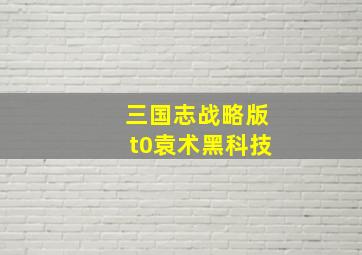 三国志战略版
t0袁术黑科技